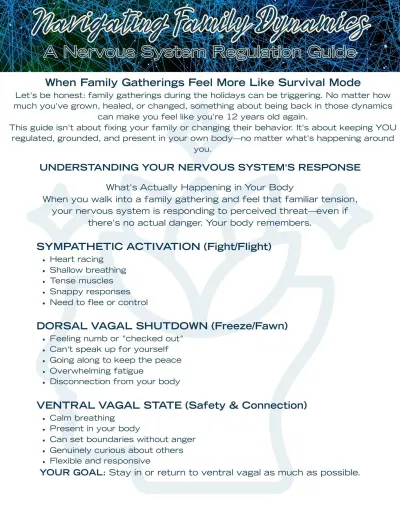 Navigating Family Dynamics
A Nervous System Regulation Guide

When Family Gatherings Feel More Like Survival Mode

Let's be honest: family gatherings during the holidays can be triggering. No matter how much you've grown, healed, or changed, something about being back in those dynamics can make you feel like you're 12 years old again.
This guide isn't about fixing your family or changing their behavior. It's about keeping YOU regulated, grounded, and present in your own body—no matter what's happening around you.

UNDERSTANDING YOUR NERVOUS SYSTEM'S RESPONSE

What's Actually Happening in Your Body
When you walk into a family gathering and feel that familiar tension, your nervous system is responding to perceived threat—even if there's no actual danger. Your body remembers.

SYMPATHETIC ACTIVATION (Fight/Flight)
- Heart racing
- Shallow breathing
- Tense muscles
- Snappy responses
- Need to flee or control

DORSAL VAGAL SHUTDOWN (Freeze/Fawn)
- Feeling numb or "checked out"
- Can't speak up for yourself
- Going along to keep the peace
- Overwhelming fatigue
- Disconnection from your body

VENTRAL VAGAL STATE (Safety & Connection)
- Calm breathing
- Present in your body
- Can set boundaries without anger
- Genuinely curious about others
- Flexible and responsive

YOUR GOAL: Stay in or return to ventral vagal as much as possible.